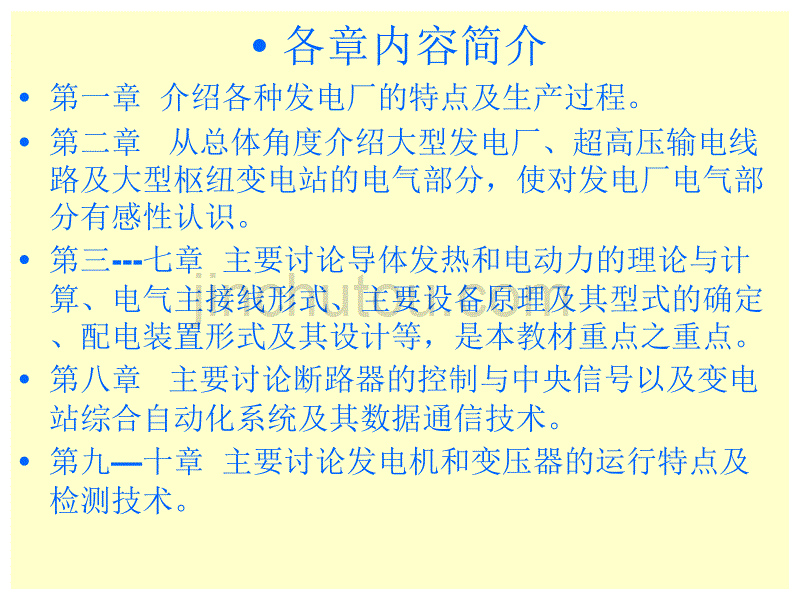 • 各章内容简介

• 第一章 介绍各种发电厂的特点及生产过程。

• 第二章 从总体角度介绍大型发电厂、超高压输电线路及大型枢纽变电站的电气部分，使对发电厂电气部分有感性认识。

• 第三---七章 主要讨论导体发热和电动力的理论与计算、电气主接线形式、主要设备原理及其型式的确定、配电装置形式及其设计等，是本教材重点之重点。

• 第八章 主要讨论断路器的控制与中央信号以及变电站综合自动化系统及其数据通信技术。

• 第九—十章 主要讨论发电机和变压器的运行特点及检测技术。

jinchutou.com